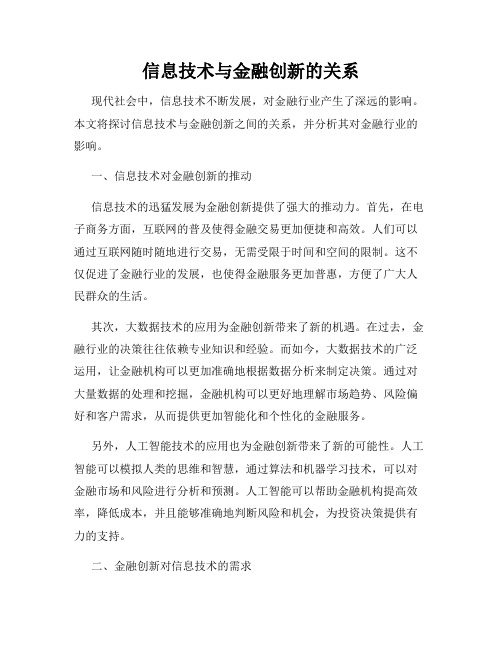 信息技术与金融创新的关系

现代社会中，信息技术不断发展，对金融行业产生了深远的影响。本文将探讨信息技术与金融创新之间的关系，并分析其对金融行业的影响。

一、信息技术对金融创新的推动

信息技术的迅猛发展为金融创新提供了强大的推动力。首先，在电子商务方面，互联网的普及使得金融交易更加便捷和高效。人们可以通过互联网随时随地进行交易，无需受限于时间和空间的限制。这不仅促进了金融行业的发展，也使得金融服务更加普惠，方便了广大人民群众的生活。

其次，大数据技术的应用为金融创新带来了新的机遇。在过去，金融行业的决策往往依赖专业知识和经验。而如今，大数据技术的广泛运用，让金融机构可以更加准确地根据数据分析来制定决策。通过对大量数据的处理和挖掘，金融机构可以更好地理解市场趋势、风险偏好和客户需求，从而提供更加智能化和个性化的金融服务。

另外，人工智能技术的应用也为金融创新带来了新的可能性。人工智能可以模拟人类的思维和智慧，通过算法和机器学习技术，可以对金融市场和风险进行分析和预测。人工智能可以帮助金融机构提高效率，降低成本，并且能够准确地判断风险和机会，为投资决策提供有力的支持。

二、金融创新对信息技术的需求